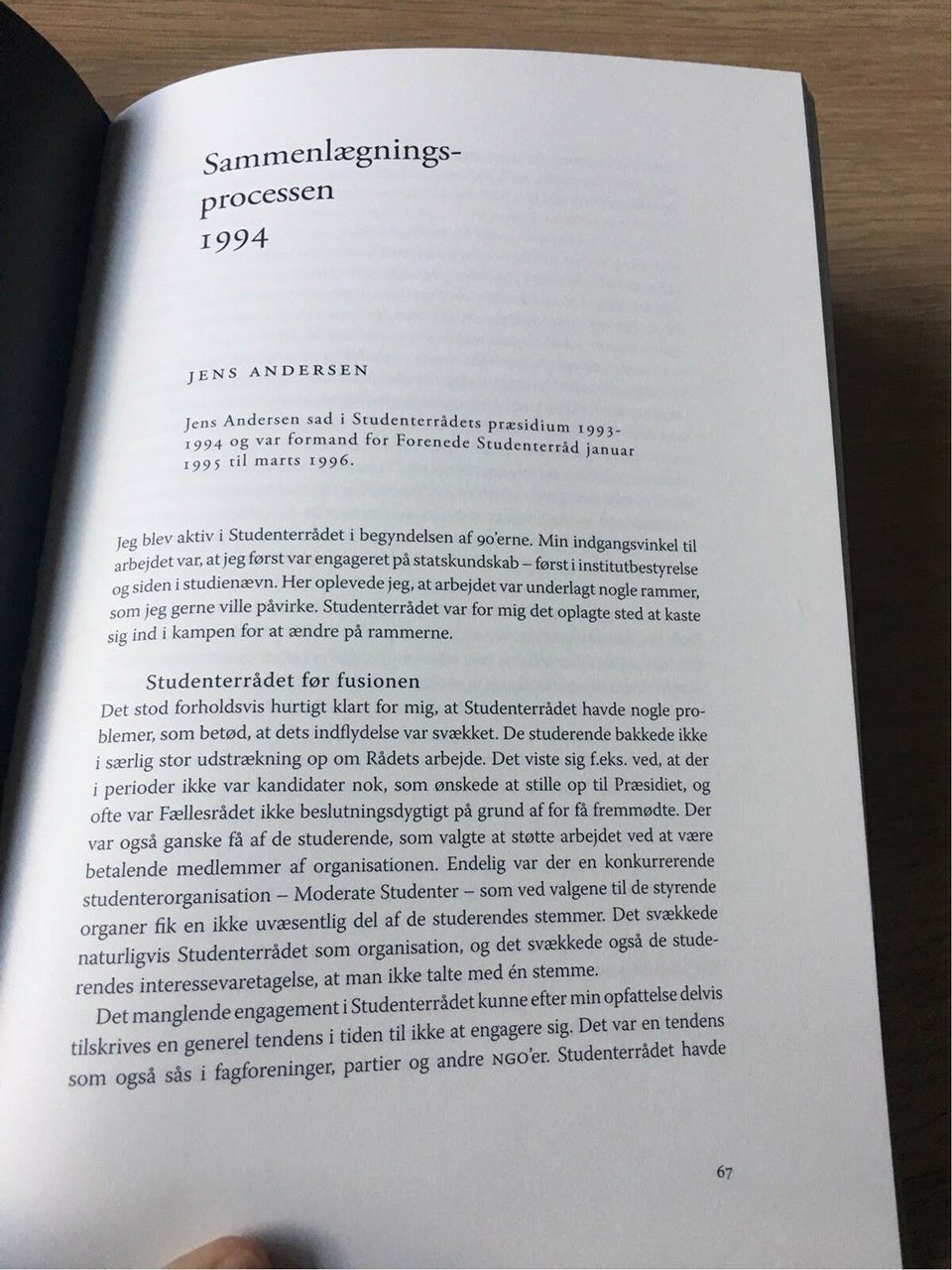 Sammenlægningsprocessen
1994

JENS ANDERSEN

Jens Andersen sad i Studenterrådets præsidium 1993-1994 og var formand for Forenede Studenterråd januar 1995 til marts 1996.

Jeg blev aktiv i Studenterrådet i begyndelsen af 90'erne. Min indgangsvinkel til arbejdet var, at jeg først var engageret på statskundskab – først i institutbestyrelse og siden i studienævn. Her oplevede jeg, at arbejdet var underlagt nogle rammer, som jeg gerne ville påvirke. Studenterrådet var for mig det oplagte sted at kaste sig ind i kampen for at ændre på rammerne.

Studenterrådet før fusionen

Det stod forholdsvis hurtigt klart for mig, at Studenterrådet havde nogle problemer, som betød, at dets indflydelse var svækket. De studerende bakkede ikke i særlig stor udstrækning op om Rådets arbejde. Det viste sig f.eks. ved, at der i perioder ikke var kandidater nok, som ønskede at stille op til Præsidiet, og ofte var Fællesrådet ikke beslutningsdygtigt på grund af for få fremmødte. Der var også ganske få af de studerende, som valgte at støtte arbejdet ved at være betalende medlemmer af organisationen. Endelig var der en konkurrerende studenterorganisation – Moderate Studenter – som ved valgene til de styrende organer fik en ikke uvæsentlig del af de studerendes stemmer. Det svækkede naturligvis Studenterrådet som organisation, og det svækkede også de studerendes interessevaretagelse, at man ikke talte med én stemme.

Det manglende engagement i Studenterrådet kunne efter min opfattelse delvis tilskrives en generel tendens i tiden til ikke at engagere sig. Det var en tendens som også sås i fagforeninger, partier og andre NGO'er. Studenterrådet havde

67